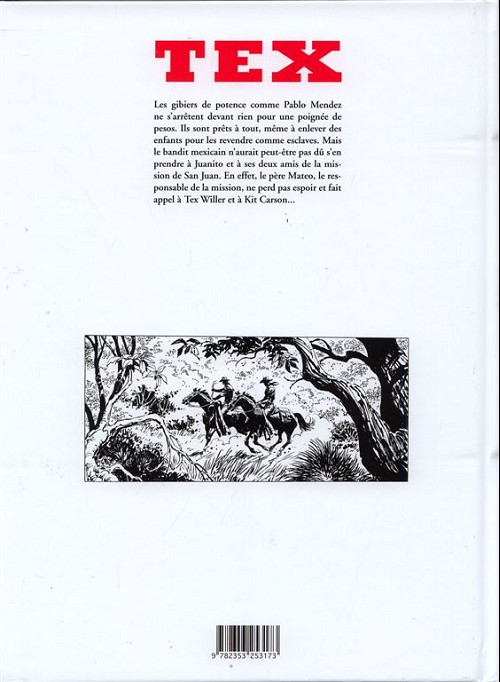 TEX

Les gibiers de potence comme Pablo Mendez ne s'arrêtent devant rien pour une poignée de pesos. Ils sont prêts à tout, même à enlever des enfants pour les revendre comme esclaves. Mais le bandit mexicain n'aurait peut-être pas dû s'en prendre à Juanito et à ses deux amis de la mission de San Juan. En effet, le père Mateo, le responsable de la mission, ne perd pas espoir et fait appel à Tex Willer et à Kit Carson...

9 782353 253173